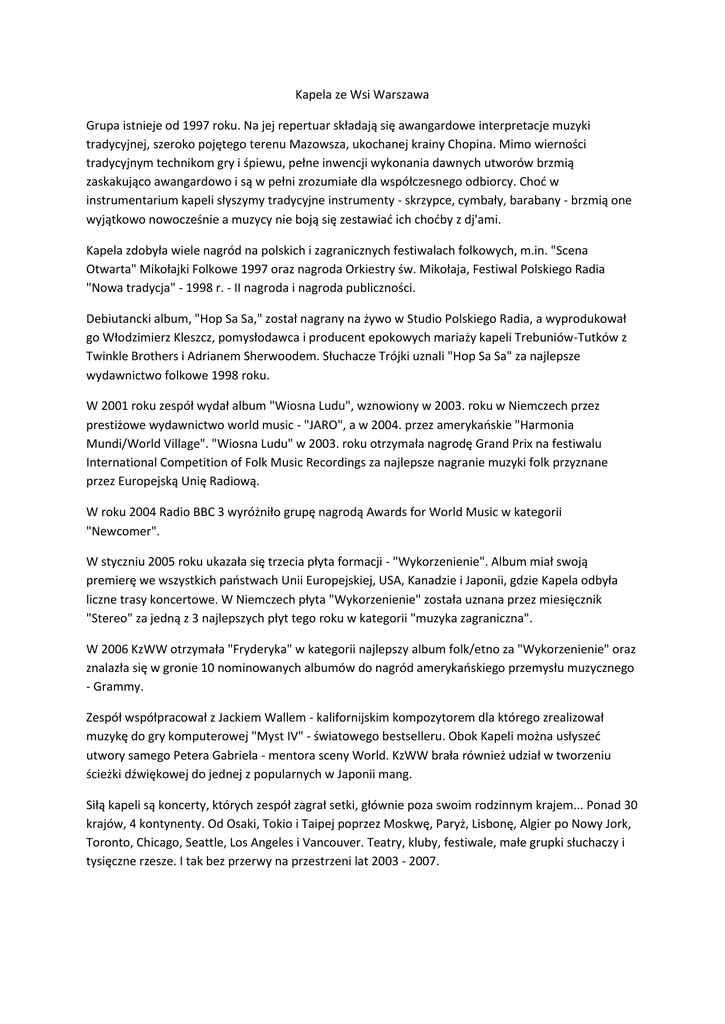 Kapela ze Wsi Warszawa

Grupa istnieje od 1997 roku. Na jej repertuar składają się awangardowe interpretacje muzyki tradycyjnej, szeroko pojętego terenu Mazowsza, ukochanej krainy Chopina. Mimo wierności tradycyjnym technikom gry i śpiewu, pełne inwencji wykonania dawnych utworów brzmią zaskakująco awangardowo i są w pełni zrozumiałe dla współczesnego odbiorcy. Choć w instrumentarium kapeli słyszymy tradycyjne instrumenty - skrzypce, cymbały, barabany - brzmią one wyjątkowo nowocześnie a muzycy nie boją się zestawiać ich choćby z dj'ami.

Kapela zdobyła wiele nagród na polskich i zagranicznych festiwalach folkowych, m.in. "Scena Otwarta" Mikołajki Folkowe 1997 oraz nagroda Orkiestry św. Mikołaja, Festiwal Polskiego Radia "Nowa tradycja" - 1998 r. - II nagroda i nagroda publiczności.

Debiutancki album, "Hop Sa Sa," został nagrany na żywo w Studio Polskiego Radia, a wyprodukował go Włodzimierz Kleszcz, pomysłodawca i producent epokowych mariaży kapeli Trebuniów-Tutków z Twinkle Brothers i Adrianem Sherwoodem. Słuchacze Trójki uznali "Hop Sa Sa" za najlepsze wydawnictwo folkowe 1998 roku.

W 2001 roku zespół wydał album "Wiosna Ludu", wznowiony w 2003. roku w Niemczech przez prestiżowe wydawnictwo world music - "JARO", a w 2004. przez amerykańskie "Harmonia Mundi/World Village". "Wiosna Ludu" w 2003. roku otrzymała nagrodę Grand Prix na festiwalu International Competition of Folk Music Recordings za najlepsze nagranie muzyki folk przyznane przez Europejską Unię Radiową.

W roku 2004 Radio BBC 3 wyróżniło grupę nagrodą Awards for World Music w kategorii "Newcomer".

W styczniu 2005 roku ukazała się trzecia płyta formacji - "Wykorzenienie". Album miał swoją premierę we wszystkich państwach Unii Europejskiej, USA, Kanadzie i Japonii, gdzie Kapela odbyła liczne trasy koncertowe. W Niemczech płyta "Wykorzenienie" została uznana przez miesięcznik "Stereo" za jedną z 3 najlepszych płyt tego roku w kategorii "muzyka zagraniczna".

W 2006 KzWW otrzymała "Fryderyka" w kategorii najlepszy album folk/etno za "Wykorzenienie" oraz znalazła się w gronie 10 nominowanych albumów do nagród amerykańskiego przemysłu muzycznego - Grammy.

Zespół współpracował z Jackiem Wallem - kalifornijskim kompozytorem dla którego zrealizował muzykę do gry komputerowej "Myst IV" - światowego bestselleru. Obok Kapeli można usłyszeć utwory samego Petera Gabriela - mentora sceny World. KzWW brała również udział w tworzeniu ścieżki dźwiękowej do jednej z popularnych w Japonii mang.

Siłą kapeli są koncerty, których zespół zagrał setki, głównie poza swoim rodzinnym krajem... Ponad 30 krajów, 4 kontynenty. Od Osaki, Tokio i Taipej poprzez Moskwę, Paryż, Lisbonę, Algier po Nowy Jork, Toronto, Chicago, Seattle, Los Angeles i Vancouver. Teatry, kluby, festiwale, małe grupki słuchaczy i tysięczne rzesze. I tak bez przerwy na przestrzeni lat 2003 - 2007.